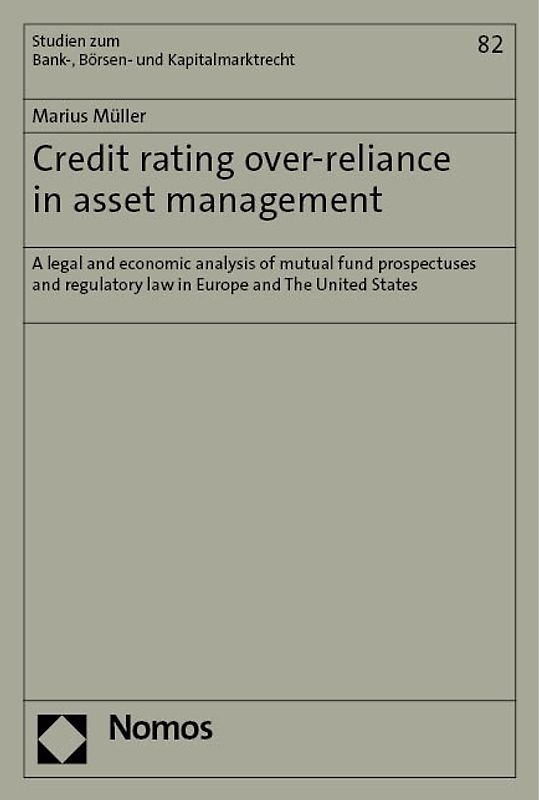 Studien zum
Bank-, Börsen- und Kapitalmarktrecht

82

Marius Müller

Credit rating over-reliance in asset management

A legal and economic analysis of mutual fund prospectuses and regulatory law in Europe and The United States

Nomos